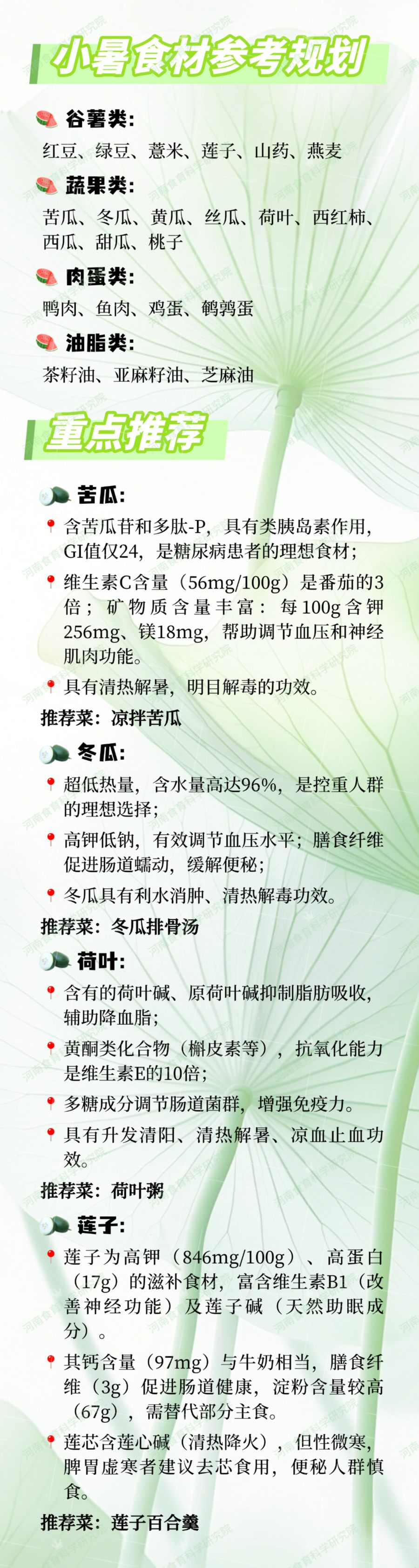 小暑食材参考规划

谷薯类:
红豆、绿豆、薏米、莲子、山药、燕麦

蔬果类:
苦瓜、冬瓜、黄瓜、丝瓜、荷叶、西红柿、西瓜、甜瓜、桃子

肉蛋类:
鸭肉、鱼肉、鸡蛋、鹌鹑蛋

油脂类:
茶籽油、亚麻籽油、芝麻油

重点推荐

苦瓜:
含苦瓜苷和多肽-P，具有类胰岛素作用，GI值仅24，是糖尿病患者的理想食材；
维生素C含量（56mg/100g）是番茄的3倍；矿物质含量丰富：每100g含钾256mg、镁18mg，帮助调节血压和神经肌肉功能。
具有清热解暑，明目解毒的功效。
推荐菜：凉拌苦瓜

冬瓜:
超低热量，含水量高达96%，是控重人群的理想选择；
高钾低钠，有效调节血压水平；膳食纤维促进肠道蠕动，缓解便秘；
冬瓜具有利水消肿、清热解毒功效。
推荐菜：冬瓜排骨汤

荷叶:
含有的荷叶碱、原荷叶碱抑制脂肪吸收，辅助降血脂；
黄酮类化合物（槲皮素等），抗氧化能力是维生素E的10倍；
多糖成分调节肠道菌群，增强免疫力。
具有升发清阳、清热解暑、凉血止血功效。
推荐菜：荷叶粥

莲子:
莲子为高钾（846mg/100g）、高蛋白（17g）的滋补食材，富含维生素B1（改善神经功能）及莲子碱（天然助眠成分）。
其钙含量（97mg）与牛奶相当，膳食纤维（3g）促进肠道健康，淀粉含量较高（67g），需替代部分主食。
莲芯含莲心碱（清热降火），但性微寒，脾胃虚寒者建议去芯食用，便秘人群慎食。
推荐菜：莲子百合羹